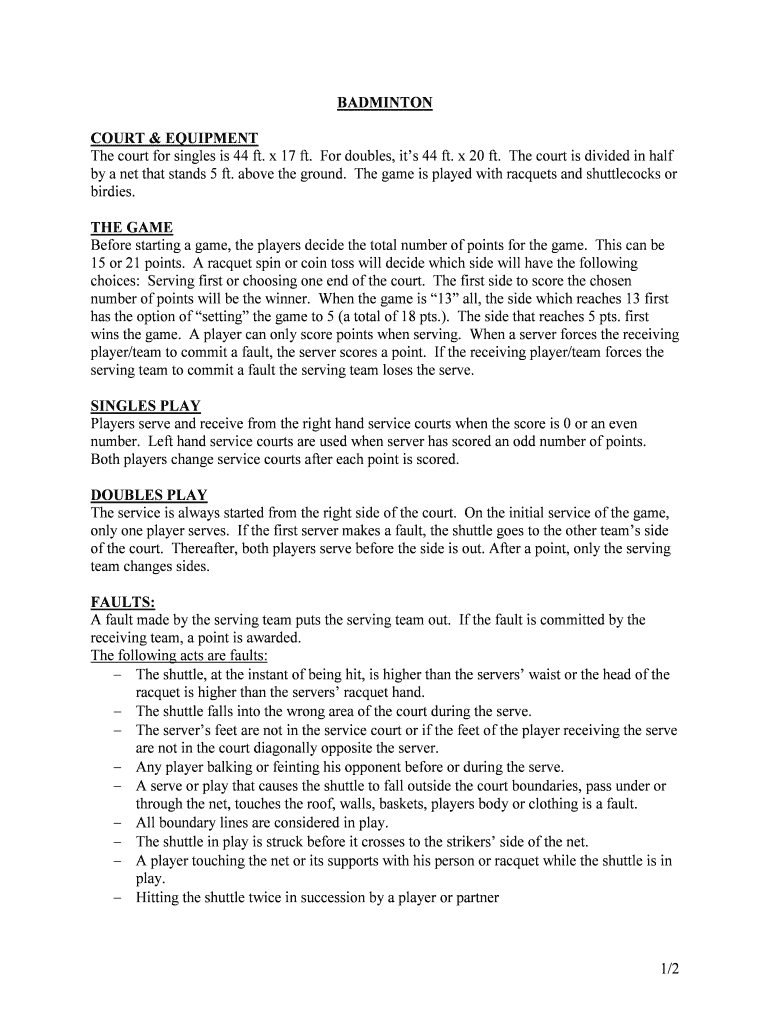 BADMINTON

COURT & EQUIPMENT
The court for singles is 44 ft. x 17 ft. For doubles, it's 44 ft. x 20 ft. The court is divided in half by a net that stands 5 ft. above the ground. The game is played with racquets and shuttlecocks or birdies.

THE GAME
Before starting a game, the players decide the total number of points for the game. This can be 15 or 21 points. A racquet spin or coin toss will decide which side will have the following choices: Serving first or choosing one end of the court. The first side to score the chosen number of points will be the winner. When the game is "13" all, the side which reaches 13 first has the option of "setting" the game to 5 (a total of 18 pts.). The side that reaches 5 pts. first wins the game. A player can only score points when serving. When a server forces the receiving player/team to commit a fault, the server scores a point. If the receiving player/team forces the serving team to commit a fault the serving team loses the serve.

SINGLES PLAY
Players serve and receive from the right hand service courts when the score is 0 or an even number. Left hand service courts are used when server has scored an odd number of points. Both players change service courts after each point is scored.

DOUBLES PLAY
The service is always started from the right side of the court. On the initial service of the game, only one player serves. If the first server makes a fault, the shuttle goes to the other team's side of the court. Thereafter, both players serve before the side is out. After a point, only the serving team changes sides.

FAULTS:
A fault made by the serving team puts the serving team out. If the fault is committed by the receiving team, a point is awarded.
The following acts are faults:
– The shuttle, at the instant of being hit, is higher than the servers' waist or the head of the racquet is higher than the servers' racquet hand.
– The shuttle falls into the wrong area of the court during the serve.
– The server's feet are not in the service court or if the feet of the player receiving the serve are not in the court diagonally opposite the server.
– Any player balking or feinting his opponent before or during the serve.
– A serve or play that causes the shuttle to fall outside the court boundaries, pass under or through the net, touches the roof, walls, baskets, players body or clothing is a fault.
– All boundary lines are considered in play.
– The shuttle in play is struck before it crosses to the strikers' side of the net.
– A player touching the net or its supports with his person or racquet while the shuttle is in play.
– Hitting the shuttle twice in succession by a player or partner

1/2